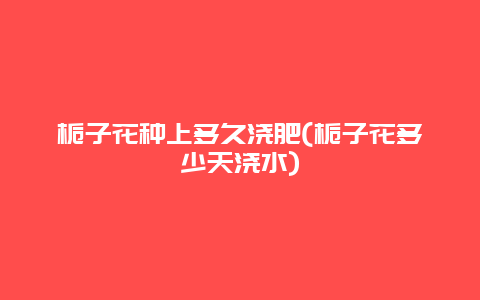 栀子花种上多久浇肥(栀子花多少天浇水)